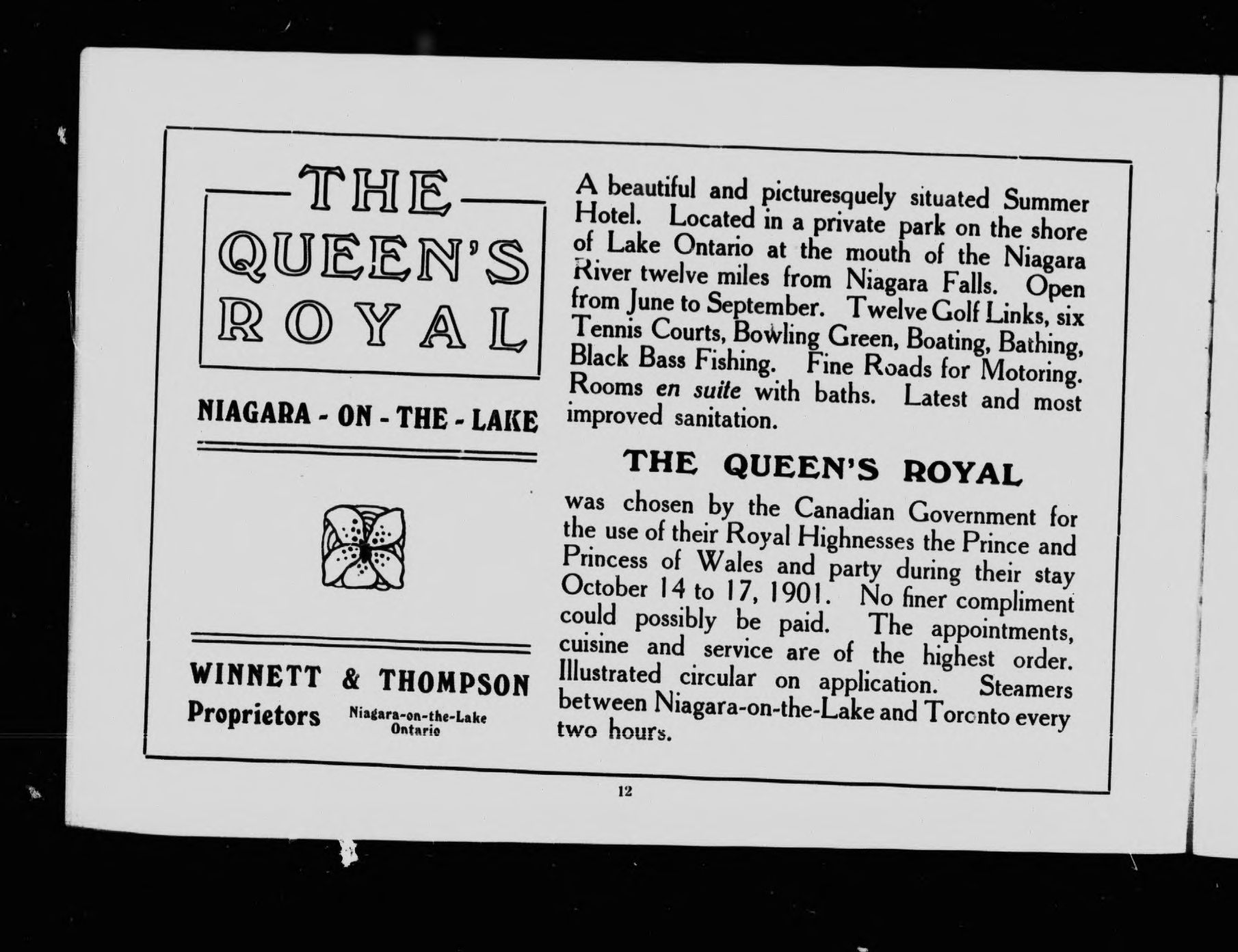 THE
QUEEN'S
ROYAL

NIAGARA - ON - THE - LAKE

WINNETT & THOMPSON
Proprietors
Niagara-on-the-Lake
Ontario

A beautiful and picturesquely situated Summer Hotel. Located in a private park on the shore of Lake Ontario at the mouth of the Niagara River twelve miles from Niagara Falls. Open from June to September. Twelve Golf Links, six Tennis Courts, Bowling Green, Boating, Bathing, Black Bass Fishing. Fine Roads for Motoring. Rooms en suite with baths. Latest and most improved sanitation.

THE QUEEN'S ROYAL

was chosen by the Canadian Government for the use of their Royal Highnesses the Prince and Princess of Wales and party during their stay October 14 to 17, 1901. No finer compliment could possibly be paid. The appointments, cuisine and service are of the highest order. Illustrated circular on application. Steamers between Niagara-on-the-Lake and Toronto every two hours.

12